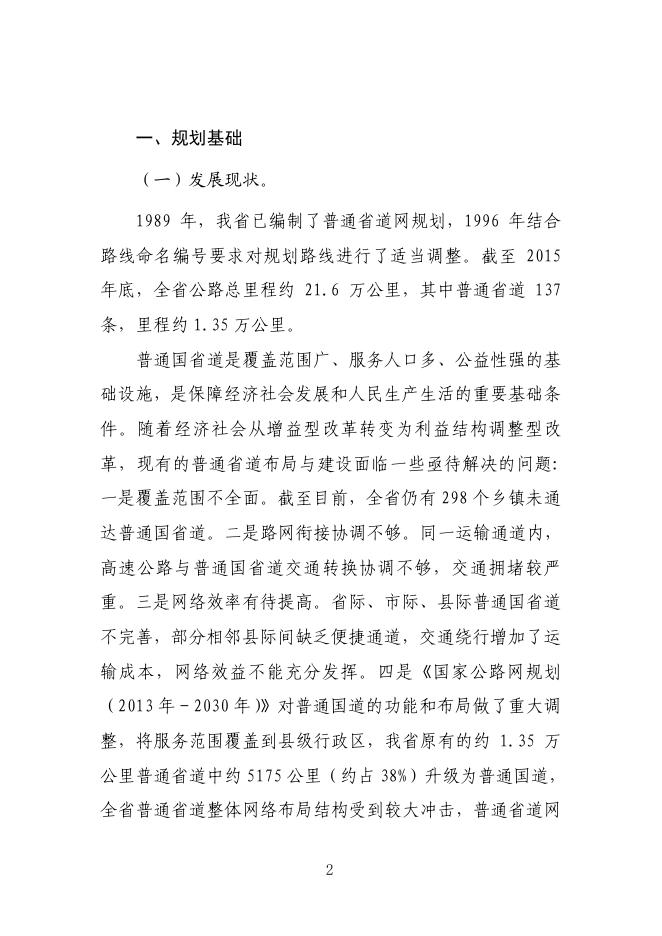 一、规划基础

（一）发展现状。

1989 年，我省已编制了普通省道网规划，1996 年结合路线命名编号要求对规划路线进行了适当调整。截至 2015 年底，全省公路总里程约 21.6 万公里，其中普通省道 137 条，里程约 1.35 万公里。

普通国省道是覆盖范围广、服务人口多、公益性强的基础设施，是保障经济社会发展和人民生产生活的重要基础条件。随着经济社会从增益型改革转变为利益结构调整型改革，现有的普通省道布局与建设面临一些亟待解决的问题：一是覆盖范围不全面。截至目前，全省仍有 298 个乡镇未通达普通国省道。二是路网衔接协调不够。同一运输通道内，高速公路与普通国省道交通转换协调不够，交通拥堵较严重。三是网络效率有待提高。省际、市际、县际普通国省道不完善，部分相邻县际间缺乏便捷通道，交通绕行增加了运输成本，网络效益不能充分发挥。四是《国家公路网规划（2013 年－2030 年）》对普通国道的功能和布局做了重大调整，将服务范围覆盖到县级行政区，我省原有的约 1.35 万公里普通省道中约 5175 公里（约占 38%）升级为普通国道，全省普通省道整体网络布局结构受到较大冲击，普通省道网

2